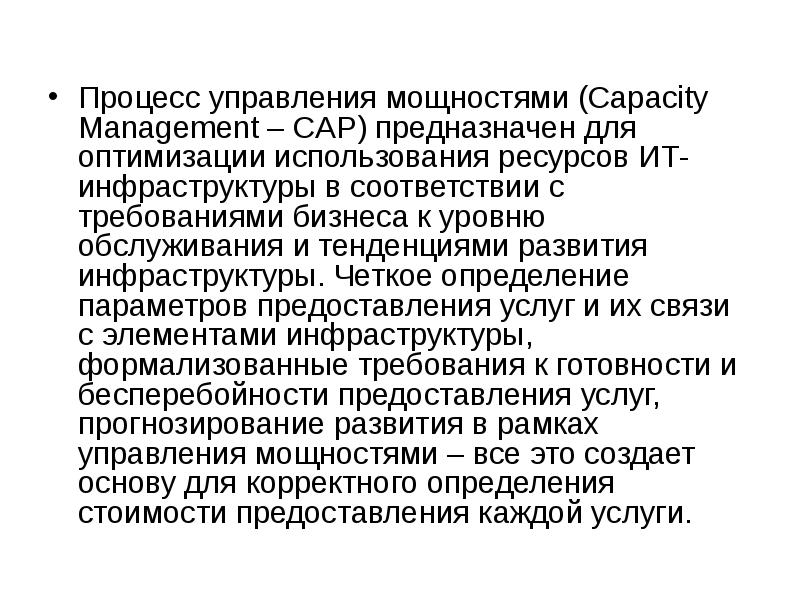 • Процесс управления мощностями (Capacity Management – CAP) предназначен для оптимизации использования ресурсов ИТ-инфраструктуры в соответствии с требованиями бизнеса к уровню обслуживания и тенденциями развития инфраструктуры. Четкое определение параметров предоставления услуг и их связи с элементами инфраструктуры, формализованные требования к готовности и бесперебойности предоставления услуг, прогнозирование развития в рамках управления мощностями – все это создает основу для корректного определения стоимости предоставления каждой услуги.